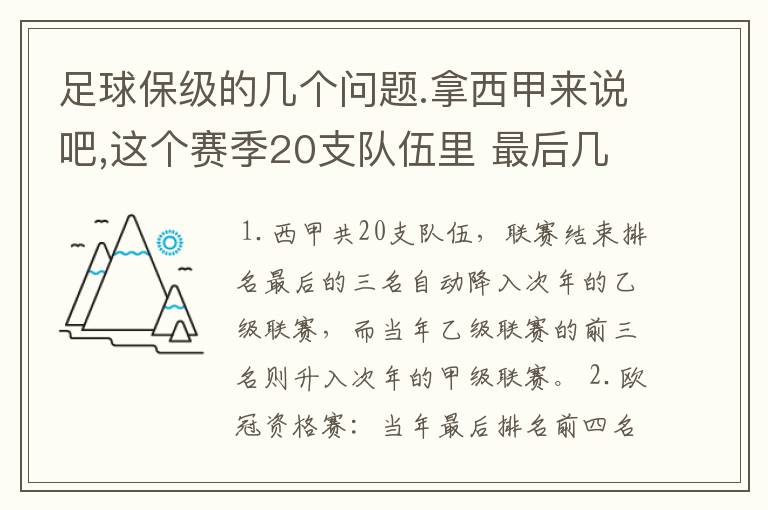 足球保级的几个问题.拿西甲来说吧,这个赛季20支队伍里 最后几

1. 西甲共20支队伍，联赛结束排名最后的三名自动降入次年的乙级联赛，而当年乙级联赛的前三名则升入次年的甲级联赛。 2. 欧冠资格赛：当年最后排名前四名